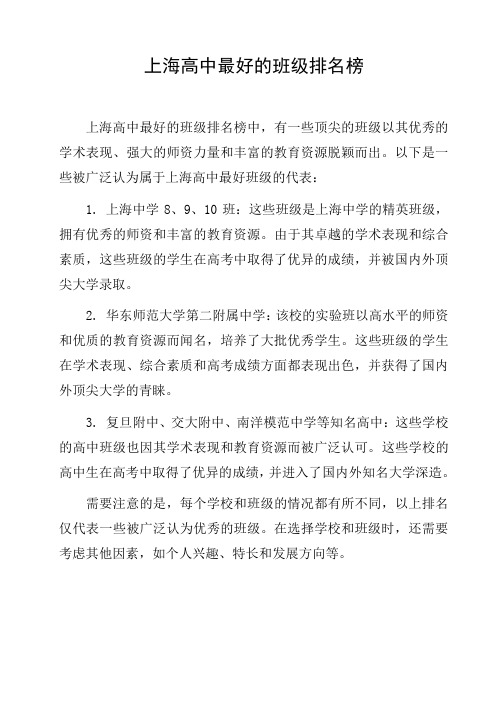 上海高中最好的班级排名榜

上海高中最好的班级排名榜中，有一些顶尖的班级以其优秀的学术表现、强大的师资力量和丰富的教育资源脱颖而出。以下是一些被广泛认为属于上海高中最好班级的代表：

1. 上海中学 8、9、10 班：这些班级是上海中学的精英班级，拥有优秀的师资和丰富的教育资源。由于其卓越的学术表现和综合素质，这些班级的学生在高考中取得了优异的成绩，并被国内外顶尖大学录取。

2. 华东师范大学第二附属中学：该校的实验班以高水平的师资和优质的教育资源而闻名，培养了大批优秀学生。这些班级的学生在学术表现、综合素质和高考成绩方面都表现出色，并获得了国内外顶尖大学的青睐。

3. 复旦附中、交大附中、南洋模范中学等知名高中：这些学校的高中班级也因其学术表现和教育资源而被广泛认可。这些学校的高中生在高考中取得了优异的成绩，并进入了国内外知名大学深造。

需要注意的是，每个学校和班级的情况都有所不同，以上排名仅代表一些被广泛认为优秀的班级。在选择学校和班级时，还需要考虑其他因素，如个人兴趣、特长和发展方向等。